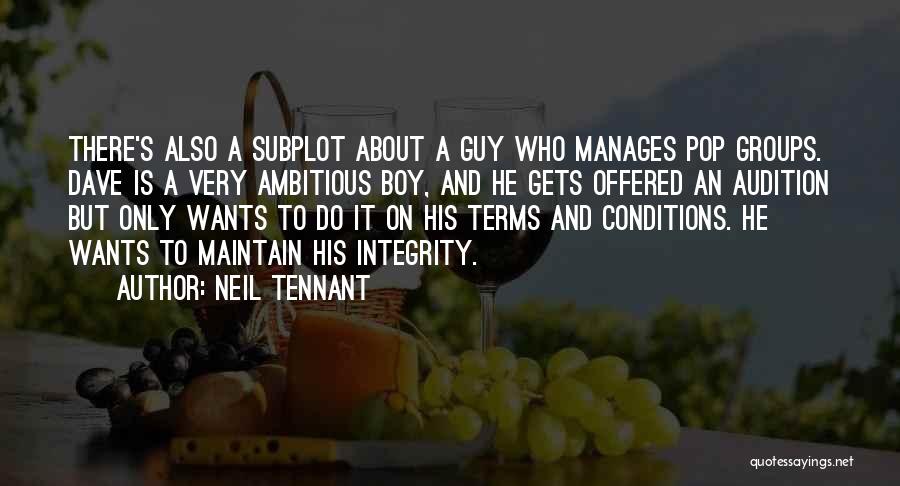 THERE'S ALSO A SUBPLOT ABOUT A GUY WHO MANAGES POP GROUPS. DAVE IS A VERY AMBITIOUS BOY, AND HE GETS OFFERED AN AUDITION BUT ONLY WANTS TO DO IT ON HIS TERMS AND CONDITIONS. HE WANTS TO MAINTAIN HIS INTEGRITY.

AUTHOR: NEIL TENNANT

quotessayings.net